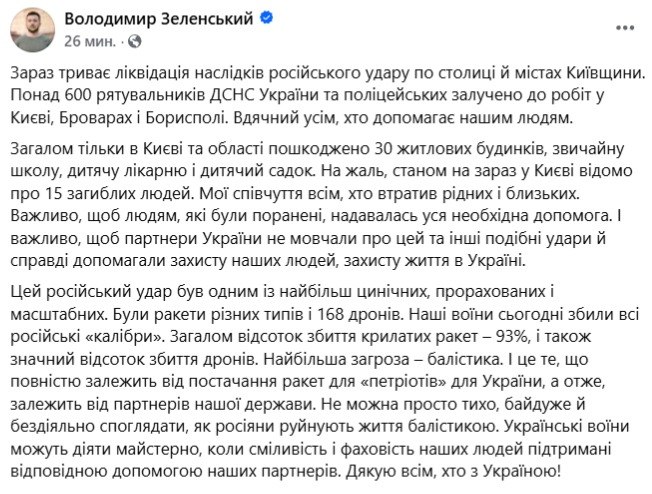 Володимир Зеленський
26 мин. ·

Зараз триває ліквідація наслідків російського удару по столиці й містах Київщини. Понад 600 рятувальників ДСНС України та поліцейських залучено до робіт у Києві, Броварах і Борисполі. Вдячний усім, хто допомагає нашим людям.

Загалом тільки в Києві та області пошкоджено 30 житлових будинків, звичайну школу, дитячу лікарню і дитячий садок. На жаль, станом на зараз у Києві відомо про 15 загиблих людей. Мої співчуття всім, хто втратив рідних і близьких. Важливо, щоб людям, які були поранені, надавалась уся необхідна допомога. І важливо, щоб партнери України не мовчали про цей та інші подібні удари й справді допомагали захисту наших людей, захисту життя в Україні.

Цей російський удар був одним із найбільш цинічних, прорахованих і масштабних. Були ракети різних типів і 168 дронів. Наші воїни сьогодні збили всі російські «калібри». Загалом відсоток збиття крилатих ракет – 93%, і також значний відсоток збиття дронів. Найбільша загроза – балістика. І це те, що повністю залежить від постачання ракет для «петріотів» для України, а отже, залежить від партнерів нашої держави. Не можна просто тихо, байдуже й бездіяльно споглядати, як росіяни руйнують життя балістикою. Українські воїни можуть діяти майстерно, коли сміливість і фаховість наших людей підтримані відповідною допомогою наших партнерів. Дякую всім, хто з Україною!